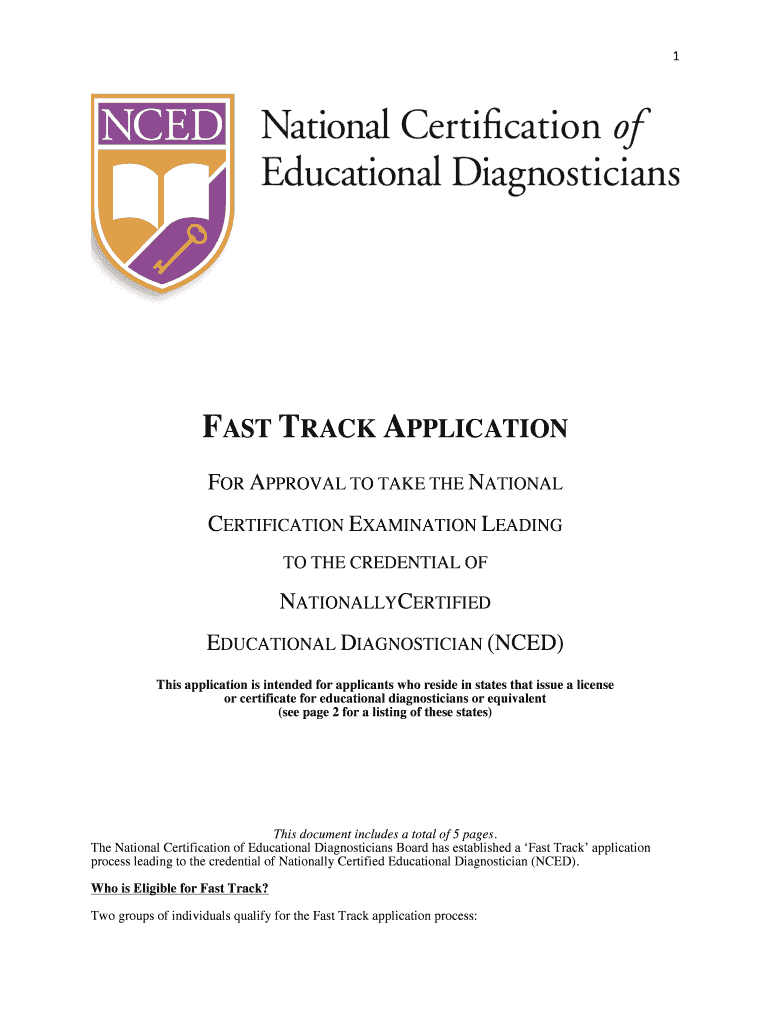 1

NCED

National Certification of Educational Diagnosticians

FAST TRACK APPLICATION

FOR APPROVAL TO TAKE THE NATIONAL

CERTIFICATION EXAMINATION LEADING

TO THE CREDENTIAL OF

NATIONALLYCERTIFIED

EDUCATIONAL DIAGNOSTICIAN (NCED)

This application is intended for applicants who reside in states that issue a license or certificate for educational diagnosticians or equivalent (see page 2 for a listing of these states)

This document includes a total of 5 pages.
The National Certification of Educational Diagnosticians Board has established a 'Fast Track' application process leading to the credential of Nationally Certified Educational Diagnostician (NCED).

Who is Eligible for Fast Track?

Two groups of individuals qualify for the Fast Track application process: